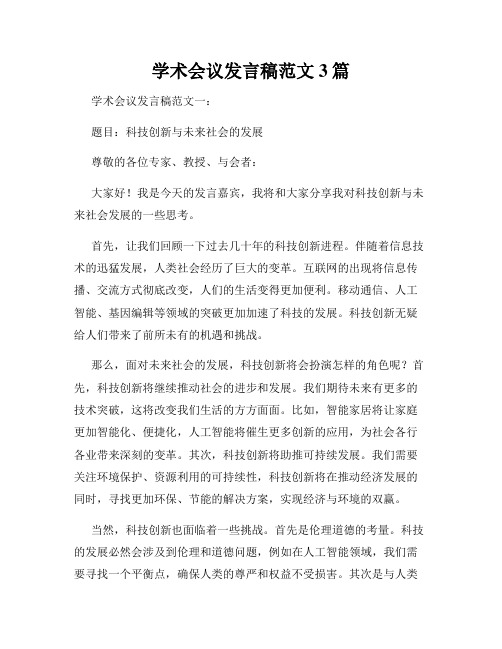 学术会议发言稿范文3篇

学术会议发言稿范文一：

题目：科技创新与未来社会的发展

尊敬的各位专家、教授、与会者：

大家好！我是今天的发言嘉宾，我将和大家分享我对科技创新与未来社会发展的一些思考。

首先，让我们回顾一下过去几十年的科技创新进程。伴随着信息技术的迅猛发展，人类社会经历了巨大的变革。互联网的出现将信息传播、交流方式彻底改变，人们的生活变得更加便利。移动通信、人工智能、基因编辑等领域的突破更加加速了科技的发展。科技创新无疑给人们带来了前所未有的机遇和挑战。

那么，面对未来社会的发展，科技创新将会扮演怎样的角色呢？首先，科技创新将继续推动社会的进步和发展。我们期待未来有更多的技术突破，这将改变我们生活的方方面面。比如，智能家居将让家庭更加智能化、便捷化，人工智能将催生更多创新的应用，为社会各行各业带来深刻的变革。其次，科技创新将助推可持续发展。我们需要关注环境保护、资源利用的可持续性，科技创新将在推动经济发展的同时，寻找更加环保、节能的解决方案，实现经济与环境的双赢。

当然，科技创新也面临着一些挑战。首先是伦理道德的考量。科技的发展必然会涉及到伦理和道德问题，例如在人工智能领域，我们需要寻找一个平衡点，确保人类的尊严和权益不受损害。其次是与人类